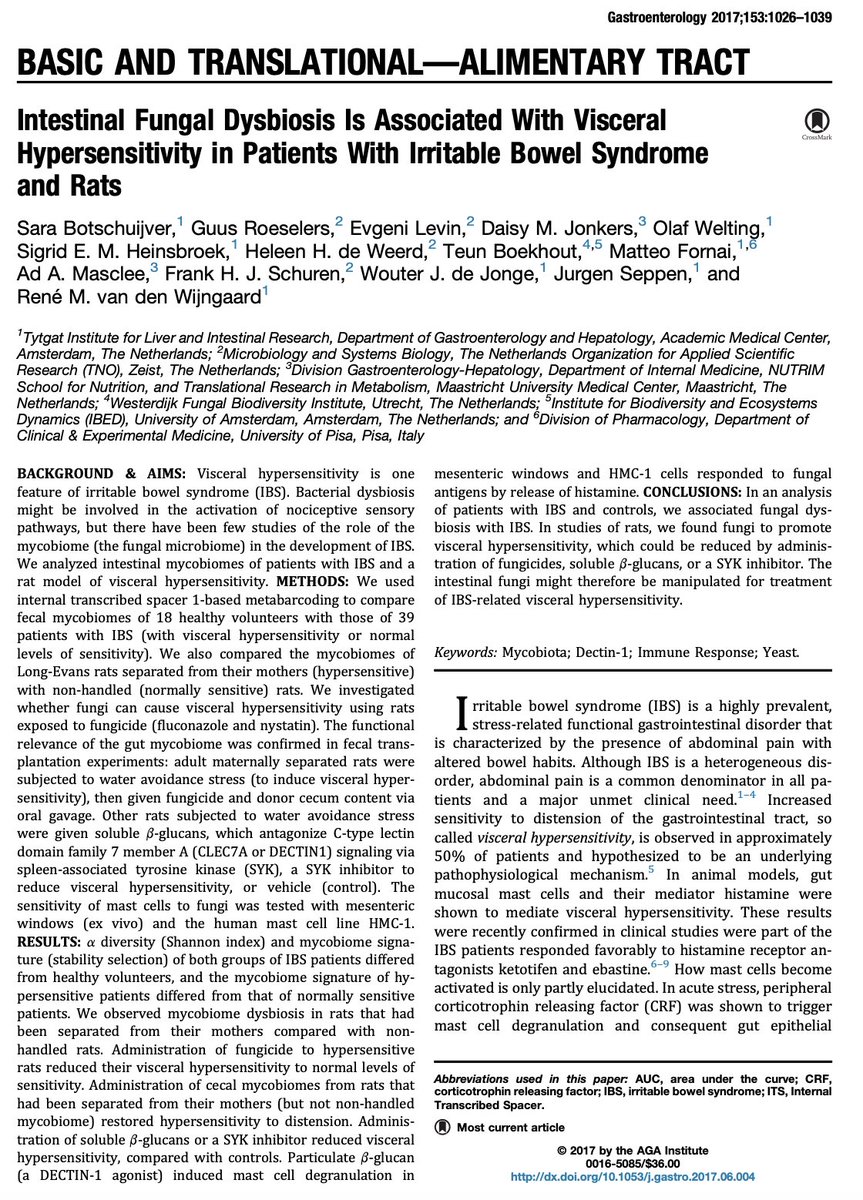 Gastroenterology 2017;153:1026–1039

BASIC AND TRANSLATIONAL—ALIMENTARY TRACT

Intestinal Fungal Dysbiosis Is Associated With Visceral Hypersensitivity in Patients With Irritable Bowel Syndrome and Rats

CrossMark

Sara Botschuijver,$^1$ Guus Roeselers,$^2$ Evgeni Levin,$^2$ Daisy M. Jonkers,$^3$ Olaf Welting,$^1$ Sigrid E. M. Heinsbroek,$^1$ Heleen H. de Weerd,$^2$ Teun Boekhout,$^{4,5}$ Matteo Fornai,$^{1,6}$ Ad A. Masclee,$^3$ Frank H. J. Schuren,$^2$ Wouter J. de Jonge,$^1$ Jurgen Seppen,$^1$ and René M. van den Wijngaard$^1$

$^1$Tytgat Institute for Liver and Intestinal Research, Department of Gastroenterology and Hepatology, Academic Medical Center, Amsterdam, The Netherlands; $^2$Microbiology and Systems Biology, The Netherlands Organization for Applied Scientific Research (TNO), Zeist, The Netherlands; $^3$Division Gastroenterology-Hepatology, Department of Internal Medicine, NUTRIM School for Nutrition, and Translational Research in Metabolism, Maastricht University Medical Center, Maastricht, The Netherlands; $^4$Westerdijk Fungal Biodiversity Institute, Utrecht, The Netherlands; $^5$Institute for Biodiversity and Ecosystems Dynamics (IBED), University of Amsterdam, Amsterdam, The Netherlands; and $^6$Division of Pharmacology, Department of Clinical & Experimental Medicine, University of Pisa, Pisa, Italy

BACKGROUND & AIMS: Visceral hypersensitivity is one feature of irritable bowel syndrome (IBS). Bacterial dysbiosis might be involved in the activation of nociceptive sensory pathways, but there have been few studies of the role of the mycobiome (the fungal microbiome) in the development of IBS. We analyzed intestinal mycobiomes of patients with IBS and a rat model of visceral hypersensitivity. METHODS: We used internal transcribed spacer 1-based metabarcoding to compare fecal mycobiomes of 18 healthy volunteers with those of 39 patients with IBS (with visceral hypersensitivity or normal levels of sensitivity). We also compared the mycobiomes of Long-Evans rats separated from their mothers (hypersensitive) with non-handled (normally sensitive) rats. We investigated whether fungi can cause visceral hypersensitivity using rats exposed to fungicide (fluconazole and nystatin). The functional relevance of the gut mycobiome was confirmed in fecal transplantation experiments: adult maternally separated rats were subjected to water avoidance stress (to induce visceral hypersensitivity), then given fungicide and donor cecum content via oral gavage. Other rats subjected to water avoidance stress were given soluble $\beta$-glucans, which antagonize C-type lectin domain family 7 member A (CLEC7A or DECTIN1) signaling via spleen-associated tyrosine kinase (SYK), a SYK inhibitor to reduce visceral hypersensitivity, or vehicle (control). The sensitivity of mast cells to fungi was tested with mesenteric windows (ex vivo) and the human mast cell line HMC-1. RESULTS: $\alpha$ diversity (Shannon index) and mycobiome signature (stability selection) of both groups of IBS patients differed from healthy volunteers, and the mycobiome signature of hypersensitive patients differed from that of normally sensitive patients. We observed mycobiome dysbiosis in rats that had been separated from their mothers compared with non-handled rats. Administration of fungicide to hypersensitive rats reduced their visceral hypersensitivity to normal levels of sensitivity. Administration of cecal mycobiomes from rats that had been separated from their mothers (but not non-handled mycobiome) restored hypersensitivity to distension. Administration of soluble $\beta$-glucans or a SYK inhibitor reduced visceral hypersensitivity, compared with controls. Particulate $\beta$-glucan (a DECTIN-1 agonist) induced mast cell degranulation in mesenteric windows and HMC-1 cells responded to fungal antigens by release of histamine. CONCLUSIONS: In an analysis of patients with IBS and controls, we associated fungal dysbiosis with IBS. In studies of rats, we found fungi to promote visceral hypersensitivity, which could be reduced by administration of fungicides, soluble $\beta$-glucans, or a SYK inhibitor. The intestinal fungi might therefore be manipulated for treatment of IBS-related visceral hypersensitivity.

Keywords: Mycobiota; Dectin-1; Immune Response; Yeast.

Irritable bowel syndrome (IBS) is a highly prevalent, stress-related functional gastrointestinal disorder that is characterized by the presence of abdominal pain with altered bowel habits. Although IBS is a heterogeneous disorder, abdominal pain is a common denominator in all patients and a major unmet clinical need.$^{1-4}$ Increased sensitivity to distension of the gastrointestinal tract, so called visceral hypersensitivity, is observed in approximately 50% of patients and hypothesized to be an underlying pathophysiological mechanism.$^5$ In animal models, gut mucosal mast cells and their mediator histamine were shown to mediate visceral hypersensitivity. These results were recently confirmed in clinical studies were part of the IBS patients responded favorably to histamine receptor antagonists ketotifen and ebastine.$^{6-9}$ How mast cells become activated is only partly elucidated. In acute stress, peripheral corticotrophin releasing factor (CRF) was shown to trigger mast cell degranulation and consequent gut epithelial

Abbreviations used in this paper: AUC, area under the curve; CRF, corticotrophin releasing factor; IBS, irritable bowel syndrome; ITS, Internal Transcribed Spacer.

Most current article

© 2017 by the AGA Institute
0016-5085/$36.00
http://dx.doi.org/10.1053/j.gastro.2017.06.004